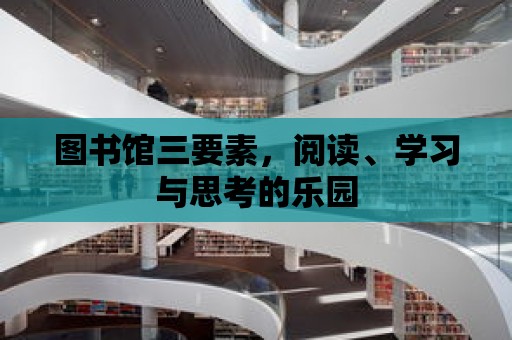 图书馆三要素，阅读、学习与思考的乐园